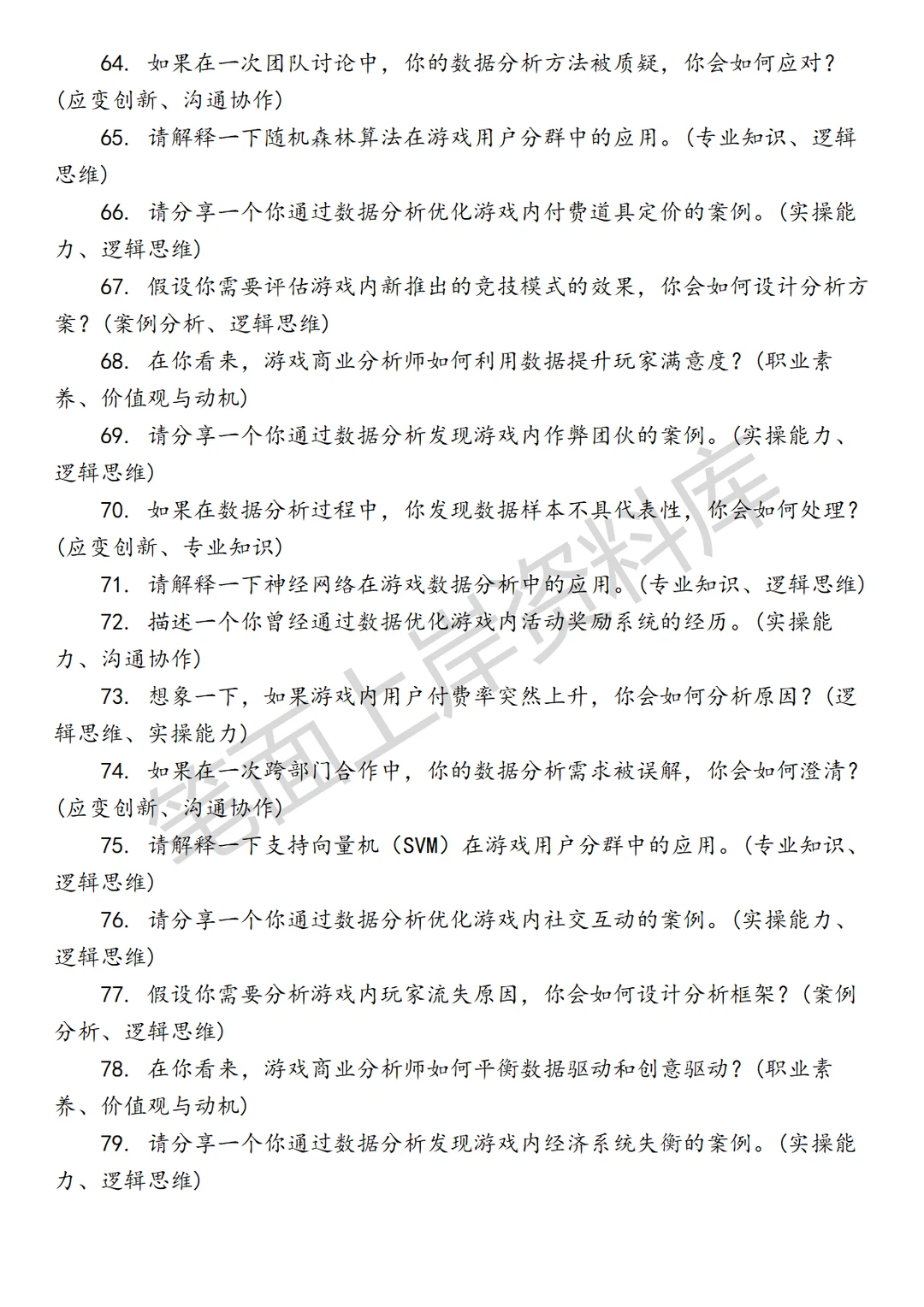 64. 如果在一次团队讨论中，你的数据分析方法被质疑，你会如何应对？(应变创新、沟通协作)

65. 请解释一下随机森林算法在游戏用户分群中的应用。(专业知识、逻辑思维)

66. 请分享一个你通过数据分析优化游戏内付费道具定价的案例。(实操能力、逻辑思维)

67. 假设你需要评估游戏内新推出的竞技模式的效果，你会如何设计分析方案？(案例分析、逻辑思维)

68. 在你看来，游戏商业分析师如何利用数据提升玩家满意度？(职业素养、价值观与动机)

69. 请分享一个你通过数据分析发现游戏内作弊团伙的案例。(实操能力、逻辑思维)

70. 如果在数据分析过程中，你发现数据样本不具代表性，你会如何处理？(应变创新、专业知识)

71. 请解释一下神经网络在游戏数据分析中的应用。(专业知识、逻辑思维)

72. 描述一个你曾经通过数据优化游戏内活动奖励系统的经历。(实操能力、沟通协作)

73. 想象一下，如果游戏内用户付费率突然上升，你会如何分析原因？(逻辑思维、实操能力)

74. 如果在一次跨部门合作中，你的数据分析需求被误解，你会如何澄清？(应变创新、沟通协作)

75. 请解释一下支持向量机（SVM）在游戏用户分群中的应用。(专业知识、逻辑思维)

76. 请分享一个你通过数据分析优化游戏内社交互动的案例。(实操能力、逻辑思维)

77. 假设你需要分析游戏内玩家流失原因，你会如何设计分析框架？(案例分析、逻辑思维)

78. 在你看来，游戏商业分析师如何平衡数据驱动和创意驱动？(职业素养、价值观与动机)

79. 请分享一个你通过数据分析发现游戏内经济系统失衡的案例。(实操能力、逻辑思维)

笔面上岸资料库